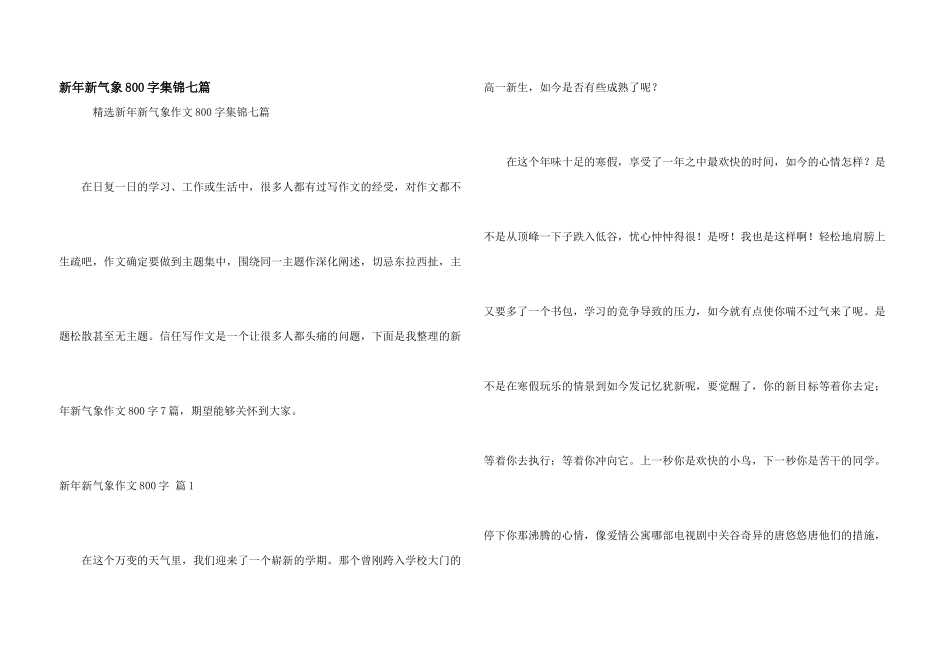 新年新气象800字集锦七篇

精选新年新气象作文800字集锦七篇

在日复一日的学习、工作或生活中，很多人都有过写作文的经受，对作文都不生疏吧，作文确定要做到主题集中，围绕同一主题作深化阐述，切忌东拉西扯，主题松散甚至无主题。信任写作文是一个让很多人都头痛的问题，下面是我整理的新年新气象作文800字7篇，期望能够关怀到大家。

新年新气象作文800字 篇1

在这个万变的天气里，我们迎来了一个崭新的学期。那个曾刚跨入学校大门的高一新生，如今是否有些成熟了呢？

在这个年味十足的寒假，享受了一年之中最欢快的时间，如今的心情怎样？是不是从顶峰一下子跌入低谷，忧心忡忡得很！是呀！我也是这样啊！轻松地肩膀上又要多了一个书包，学习的竞争导致的压力，如今就有点使你喘不过气来了呢。是不是在寒假玩乐的情景到如今发记忆犹新呢，要觉醒了，你的新目标等着你去定；等着你去执行；等着你冲向它。上一秒你是欢快的小鸟，下一秒你是苦干的同学。停下你那沸腾的心情，像爱情公寓哪部电视剧中关谷奇异的唐悠悠唐他们的措施，